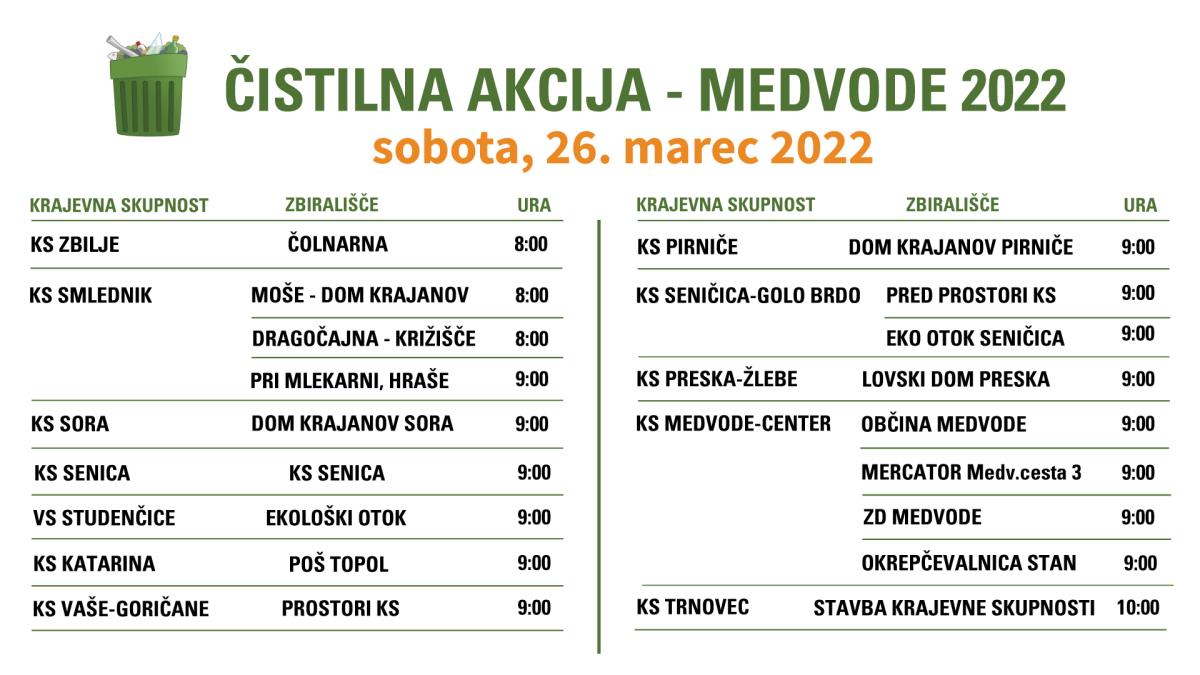 ČISTILNA AKCIJA - MEDVODE 2022
sobota, 26. marec 2022

| KRAJEVNA SKUPNOST | ZBIRALIŠČE | URA |
|---|---|---|
| KS ZBILJE | ČOLNARNA | 8:00 |
| KS SMLEDNIK | MOŠE - DOM KRAJANOV | 8:00 |
| | DRAGOČAJNA - KRIŽIŠČE | 8:00 |
| | PRI MLEKARNI, HRAŠE | 9:00 |
| KS SORA | DOM KRAJANOV SORA | 9:00 |
| KS SENICA | KS SENICA | 9:00 |
| VS STUDENČICE | EKOLOŠKI OTOK | 9:00 |
| KS KATARINA | POŠ TOPOL | 9:00 |
| KS VAŠE-GORIČANE | PROSTORI KS | 9:00 |

| KRAJEVNA SKUPNOST | ZBIRALIŠČE | URA |
|---|---|---|
| KS PIRNIČE | DOM KRAJANOV PIRNIČE | 9:00 |
| KS SENIČICA-GOLO BRDO | PRED PROSTORI KS | 9:00 |
| | EKO OTOK SENIČICA | 9:00 |
| KS PRESKA-ŽLEBE | LOVSKI DOM PRESKA | 9:00 |
| KS MEDVODE-CENTER | OBČINA MEDVODE | 9:00 |
| | MERCATOR Medv.cesta 3 | 9:00 |
| | ZD MEDVODE | 9:00 |
| | OKREPČEVALNICA STAN | 9:00 |
| KS TRNOVEC | STAVBA KRAJEVNE SKUPNOSTI | 10:00 |